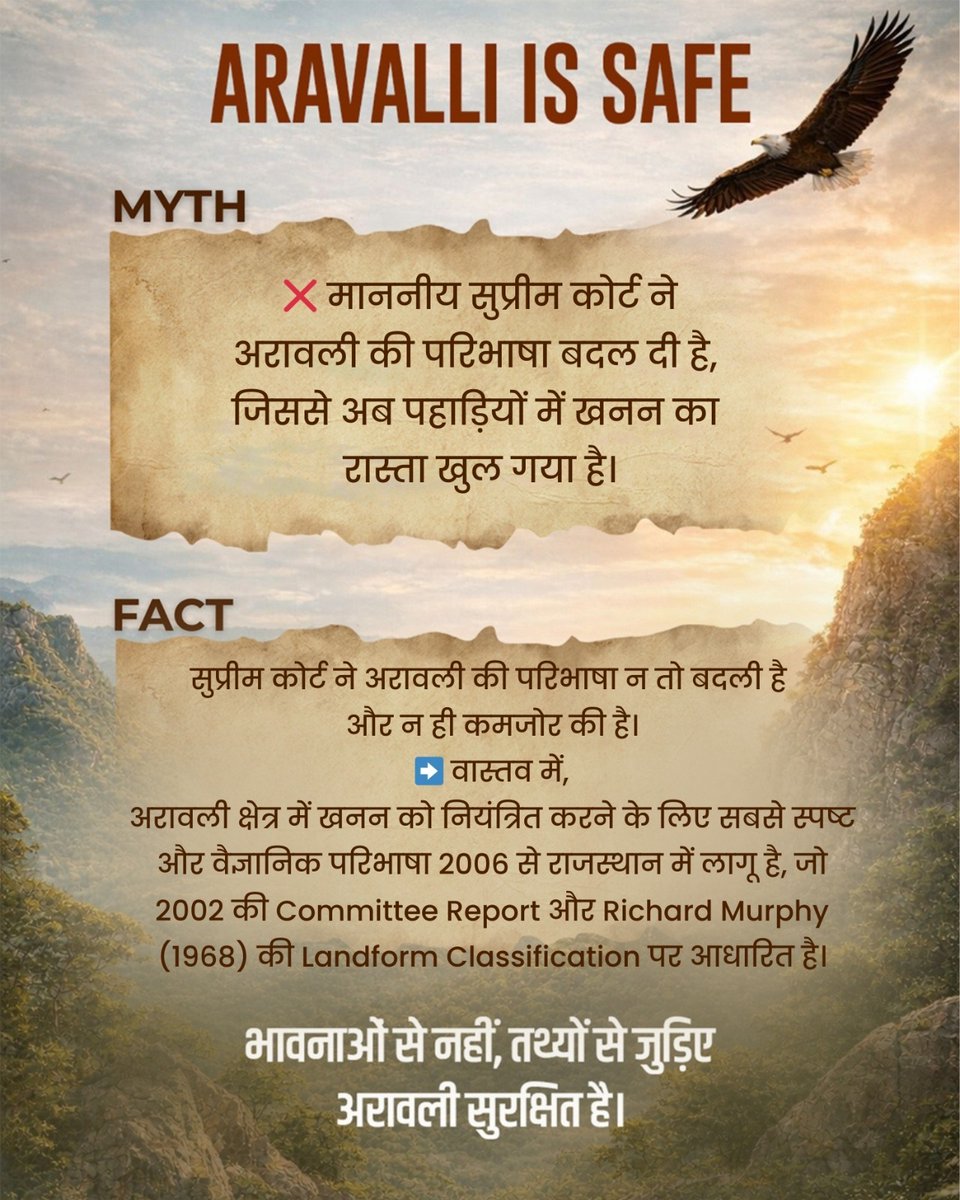 ARAVALLI IS SAFE

MYTH

❌ माननीय सुप्रीम कोर्ट ने अरावली की परिभाषा बदल दी है, जिससे अब पहाड़ियों में खनन का रास्ता खुल गया है।

FACT

सुप्रीम कोर्ट ने अरावली की परिभाषा न तो बदली है और न ही कमजोर की है।

➡️ वास्तव में,
अरावली क्षेत्र में खनन को नियंत्रित करने के लिए सबसे स्पष्ट और वैज्ञानिक परिभाषा 2006 से राजस्थान में लागू है, जो 2002 की Committee Report और Richard Murphy (1968) की Landform Classification पर आधारित है।

भावनाओं से नहीं, तथ्यों से जुड़िए
अरावली सुरक्षित है।